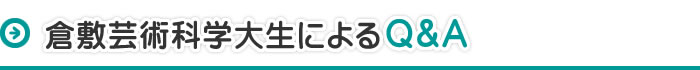 倉敷芸術科学大生によるQ&A